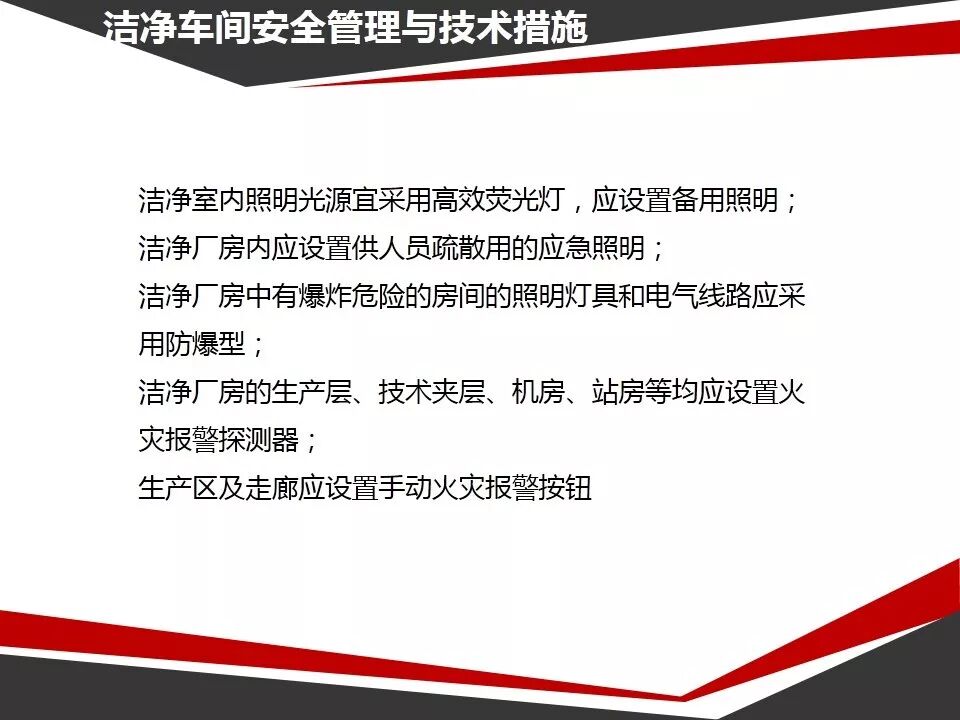 洁净车间安全管理与技术措施

洁净室内照明光源宜采用高效荧光灯，应设置备用照明；

洁净厂房内应设置供人员疏散用的应急照明；

洁净厂房中有爆炸危险的房间的照明灯具和电气线路应采用防爆型；

洁净厂房的生产层、技术夹层、机房、站房等均应设置火灾报警探测器；

生产区及走廊应设置手动火灾报警按钮